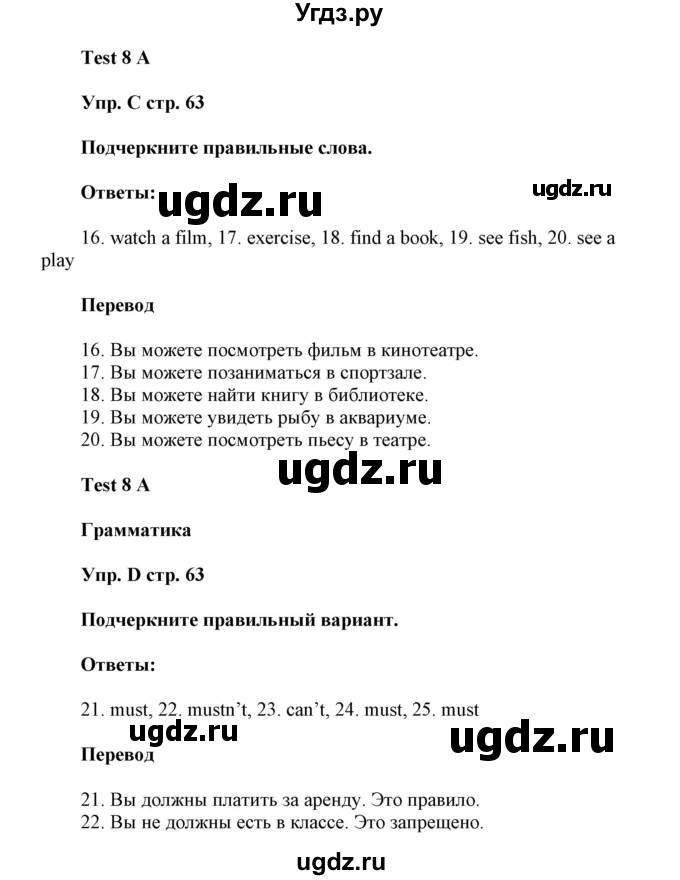 Угдз.ру

Test 8 A

Упр. C стр. 63

Подчеркните правильные слова.

Ответы: ugdz.ru ugdz.ru

16. watch a film, 17. exercise, 18. find a book, 19. see fish, 20. see a play

Перевод

16. Вы можете посмотреть фильм в кинотеатре.
17. Вы можете позаниматься в спортзале.
18. Вы можете найти книгу в библиотеке.
19. Вы можете увидеть рыбу в аквариуме.
20. Вы можете посмотреть пьесу в театре.

ugdz.ru

Test 8 A

Грамматика

Упр. D стр. 63

Подчеркните правильный вариант.

Ответы:

21. must, 22. mustn't, 23. can't, 24. must, 25. must

ugdz.ru ugdz.ru

Перевод

21. Вы должны платить за аренду. Это правило.
22. Вы не должны есть в классе. Это запрещено.

ugdz.ru